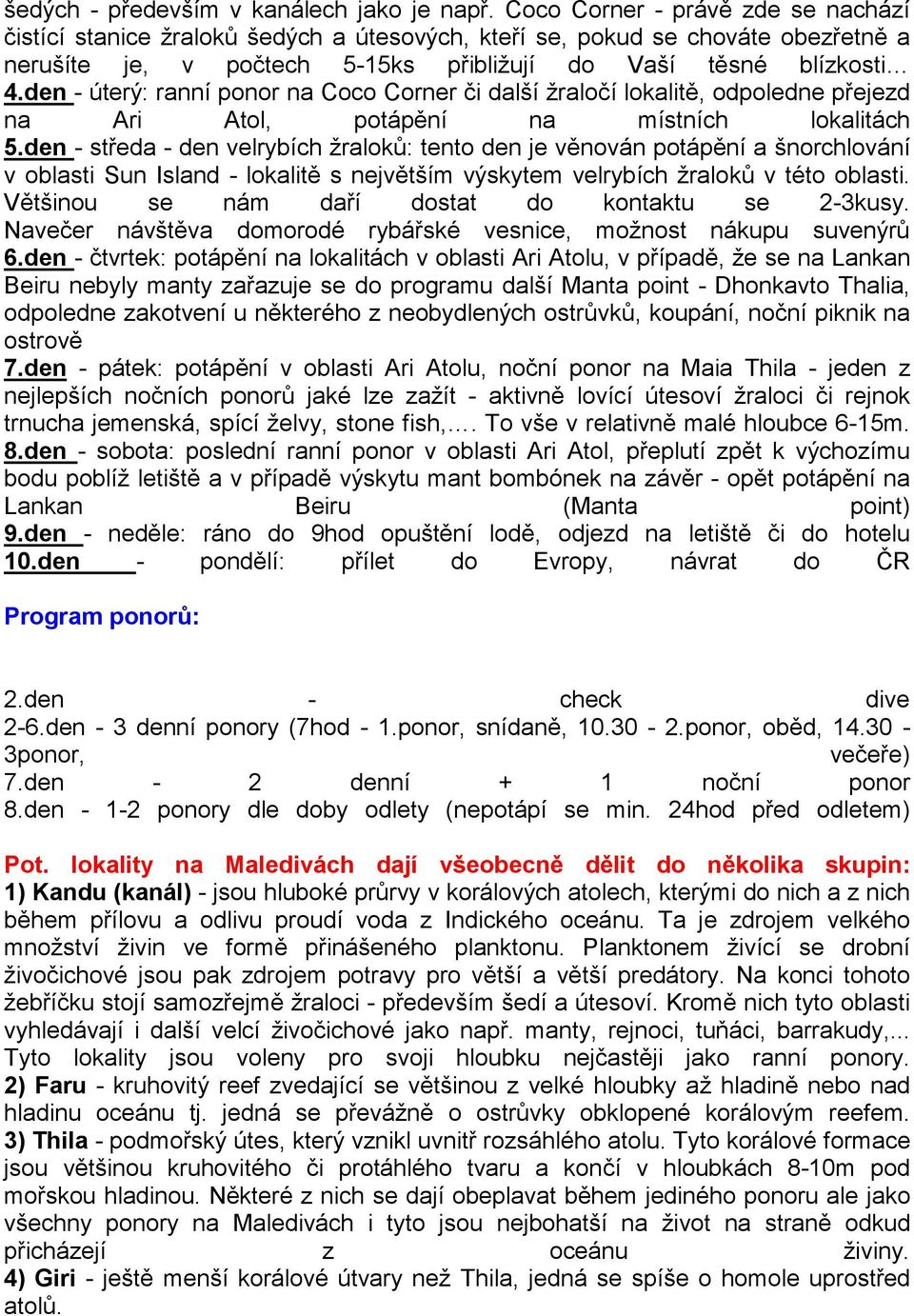 šedých - především v kanálech jako je např. Coco Corner - právě zde se nachází čistící stanice žraloků šedých a útesových, kteří se, pokud se chováte obezřetně a nerušíte je, v počtech 5-15ks přibližují do Vaší těsné blízkosti…
4.den - úterý: ranní ponor na Coco Corner či další žraločí lokalitě, odpoledne přejezd na Ari Atol, potápění na místních lokalitách
5.den - středa - den velrybích žraloků: tento den je věnován potápění a šnorchlování v oblasti Sun Island - lokalitě s největším výskytem velrybích žraloků v této oblasti. Většinou se nám daří dostat do kontaktu se 2-3kusy. Navečer návštěva domorodé rybářské vesnice, možnost nákupu suvenýrů
6.den - čtvrtek: potápění na lokalitách v oblasti Ari Atolu, v případě, že se na Lankan Beiru nebyly manty zařazuje se do programu další Manta point - Dhonkavto Thalia, odpoledne zakotvení u některého z neobydlených ostrůvků, koupání, noční piknik na ostrově
7.den - pátek: potápění v oblasti Ari Atolu, noční ponor na Maia Thila - jeden z nejlepších nočních ponorů jaké lze zažít - aktivně lovící útesoví žraloci či rejnok trnucha jemenská, spící želvy, stone fish,…. To vše v relativně malé hloubce 6-15m.
8.den - sobota: poslední ranní ponor v oblasti Ari Atol, přeplutí zpět k výchozímu bodu poblíž letiště a v případě výskytu mant bombónek na závěr - opět potápění na Lankan Beiru (Manta point)
9.den - neděle: ráno do 9hod opuštění lodě, odjezd na letiště či do hotelu
10.den - pondělí: přílet do Evropy, návrat do ČR

Program ponorů:

2.den - check dive
2-6.den - 3 denní ponory (7hod - 1.ponor, snídaně, 10.30 - 2.ponor, oběd, 14.30 - 3ponor, večeře)
7.den - 2 denní + 1 noční ponor
8.den - 1-2 ponory dle doby odlety (nepotápí se min. 24hod před odletem)

Pot. lokality na Maledivách dají všeobecně dělit do několika skupin:
1) Kandu (kanál) - jsou hluboké průrvy v korálových atolech, kterými do nich a z nich během přílovu a odlivu proudí voda z Indického oceánu. Ta je zdrojem velkého množství živin ve formě přinášeného planktonu. Planktonem živící se drobní živočichové jsou pak zdrojem potravy pro větší a větší predátory. Na konci tohoto žebříčku stojí samozřejmě žraloci - především šedí a útesoví. Kromě nich tyto oblasti vyhledávají i další velcí živočichové jako např. manty, rejnoci, tuňáci, barrakudy,... Tyto lokality jsou voleny pro svoji hloubku nejčastěji jako ranní ponory.
2) Faru - kruhovitý reef zvedající se většinou z velké hloubky až hladině nebo nad hladinu oceánu tj. jedná se převážně o ostrůvky obklopené korálovým reefem.
3) Thila - podmořský útes, který vznikl uvnitř rozsáhlého atolu. Tyto korálové formace jsou většinou kruhovitého či protáhlého tvaru a končí v hloubkách 8-10m pod mořskou hladinou. Některé z nich se dají obeplavat během jediného ponoru ale jako všechny ponory na Maledivách i tyto jsou nejbohatší na život na straně odkud přicházejí z oceánu živiny.
4) Giri - ještě menší korálové útvary než Thila, jedná se spíše o homole uprostřed atolů.